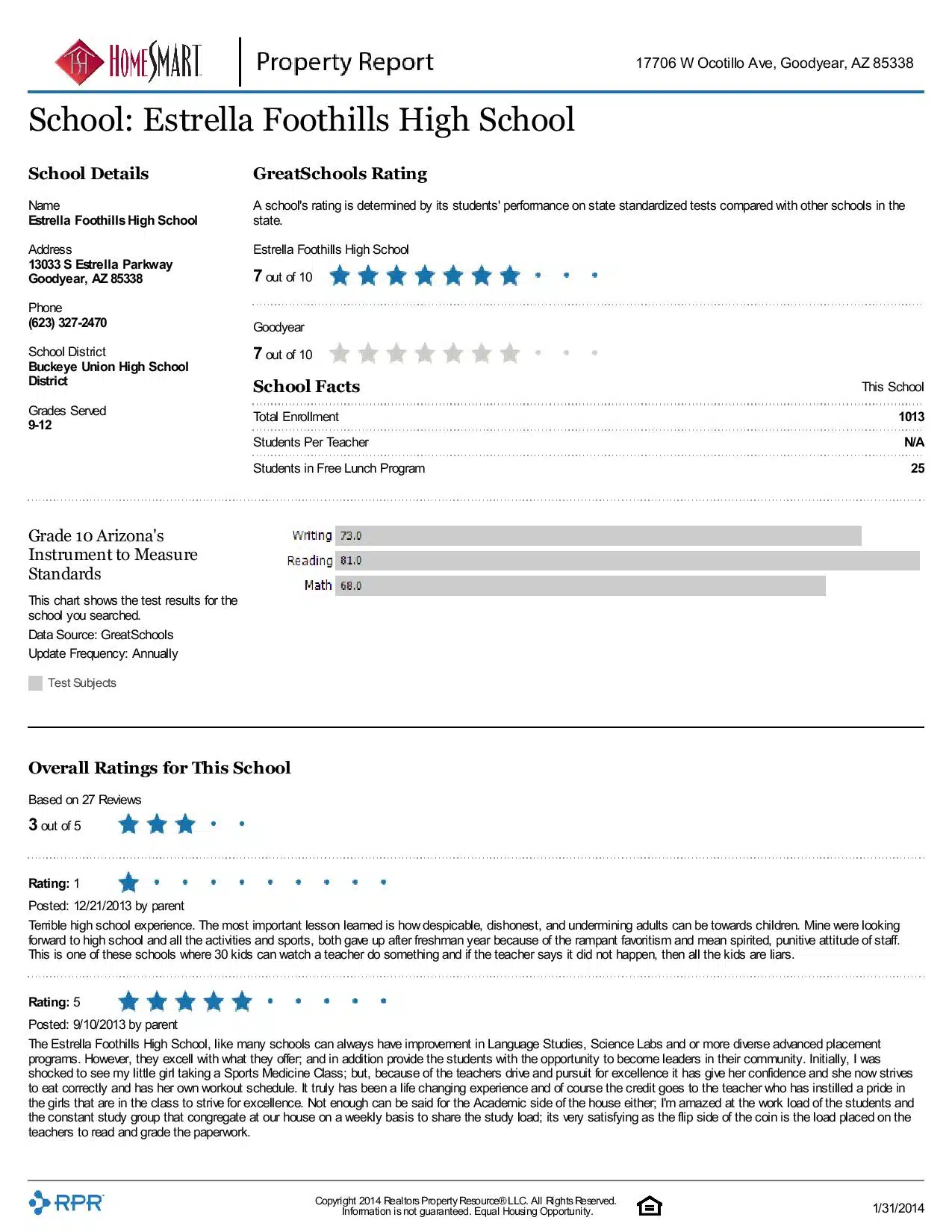 HOMESMART Property Report 17706 W Ocotillo Ave, Goodyear, AZ 85338

School: Estrella Foothills High School

School Details

Name
Estrella Foothills High School

Address
13033 S Estrella Parkway
Goodyear, AZ 85338

Phone
(623) 327-2470

School District
Buckeye Union High School District

Grades Served
9-12

GreatSchools Rating

A school's rating is determined by its students' performance on state standardized tests compared with other schools in the state.

Estrella Foothills High School
7 out of 10

Goodyear
7 out of 10

School Facts This School

Total Enrollment 1013

Students Per Teacher N/A

Students in Free Lunch Program 25

Grade 10 Arizona's Instrument to Measure Standards

This chart shows the test results for the school you searched.

Data Source: GreatSchools

Update Frequency: Annually

Test Subjects

Writing 73.0
Reading 81.0
Math 68.0

Overall Ratings for This School

Based on 27 Reviews
3 out of 5

Rating: 1

Posted: 12/21/2013 by parent

Terrible high school experience. The most important lesson learned is how despicable, dishonest, and undermining adults can be towards children. Mine were looking forward to high school and all the activities and sports, both gave up after freshman year because of the rampant favoritism and mean spirited, punitive attitude of staff. This is one of these schools where 30 kids can watch a teacher do something and if the teacher says it did not happen, then all the kids are liars.

Rating: 5

Posted: 9/10/2013 by parent

The Estrella Foothills High School, like many schools can always have improvement in Language Studies, Science Labs and or more diverse advanced placement programs. However, they excell with what they offer; and in addition provide the students with the opportunity to become leaders in their community. Initially, I was shocked to see my little girl taking a Sports Medicine Class; but, because of the teachers drive and pursuit for excellence it has give her confidence and she now strives to eat correctly and has her own workout schedule. It truly has been a life changing experience and of course the credit goes to the teacher who has instilled a pride in the girls that are in the class to strive for excellence. Not enough can be said for the Academic side of the house either; I'm amazed at the work load of the students and the constant study group that congregate at our house on a weekly basis to share the study load; its very satisfying as the flip side of the coin is the load placed on the teachers to read and grade the paperwork.

RPR

Copyright 2014 Realtors Property Resource® LLC. All Rights Reserved.
Information is not guaranteed. Equal Housing Opportunity.

1/31/2014